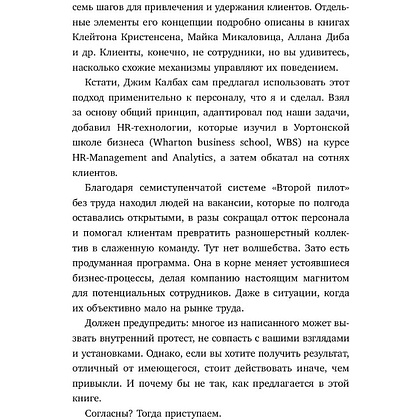 семь шагов для привлечения и удержания клиентов. Отдельные элементы его концепции подробно описаны в книгах Клейтона Кристенсена, Майка Микаловица, Аллана Диба и др. Клиенты, конечно, не сотрудники, но вы удивитесь, насколько схожие механизмы управляют их поведением.

Кстати, Джим Калбах сам предлагал использовать этот подход применительно к персоналу, что я и сделал. Взял за основу общий принцип, адаптировал под наши задачи, добавил HR-технологии, которые изучил в Уортонской школе бизнеса (Wharton business school, WBS) на курсе HR-Management and Analytics, а затем обкатал на сотнях клиентов.

Благодаря семиступенчатой системе «Второй пилот» без труда находил людей на вакансии, которые по полгода оставались открытыми, в разы сокращал отток персонала и помогал клиентам превратить разношерстный коллектив в слаженную команду. Тут нет волшебства. Зато есть продуманная программа. Она в корне меняет устоявшиеся бизнес-процессы, делая компанию настоящим магнитом для потенциальных сотрудников. Даже в ситуации, когда их объективно мало на рынке труда.

Должен предупредить: многое из написанного может вызвать внутренний протест, не совпасть с вашими взглядами и установками. Однако, если вы хотите получить результат, отличный от имеющегося, стоит действовать иначе, чем привыкли. И почему бы не так, как предлагается в этой книге.

Согласны? Тогда приступаем.